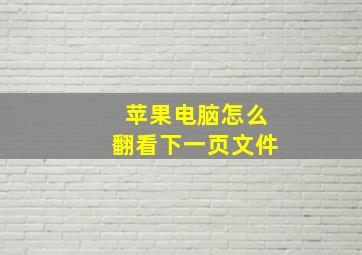 苹果电脑怎么
翻看下一页文件